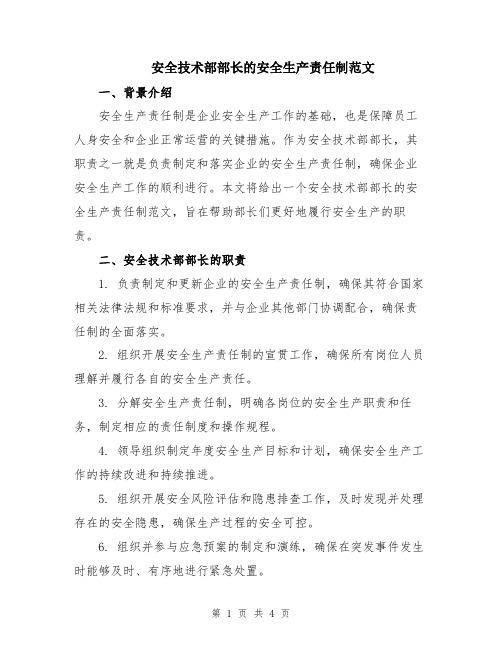 安全技术部部长的安全生产责任制范文

一、背景介绍

安全生产责任制是企业安全生产工作的基础，也是保障员工人身安全和企业正常运营的关键措施。作为安全技术部部长，其职责之一就是负责制定和落实企业的安全生产责任制，确保企业安全生产工作的顺利进行。本文将给出一个安全技术部部长的安全生产责任制范文，旨在帮助部长们更好地履行安全生产的职责。

二、安全技术部部长的职责

1. 负责制定和更新企业的安全生产责任制，确保其符合国家相关法律法规和标准要求，并与企业其他部门协调配合，确保责任制的全面落实。

2. 组织开展安全生产责任制的宣贯工作，确保所有岗位人员理解并履行各自的安全生产责任。

3. 分解安全生产责任制，明确各岗位的安全生产职责和任务，制定相应的责任制度和操作规程。

4. 领导组织制定年度安全生产目标和计划，确保安全生产工作的持续改进和持续推进。

5. 组织开展安全风险评估和隐患排查工作，及时发现并处理存在的安全隐患，确保生产过程的安全可控。

6. 组织并参与应急预案的制定和演练，确保在突发事件发生时能够及时、有序地进行紧急处置。

第 1 页 共 4 页